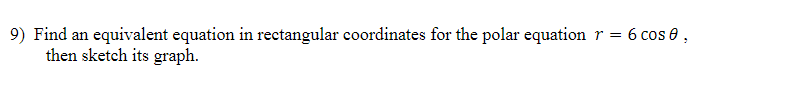 9) Find an equivalent equation in rectangular coordinates for the polar equation $r = 6\cos\theta$ , then sketch its graph.